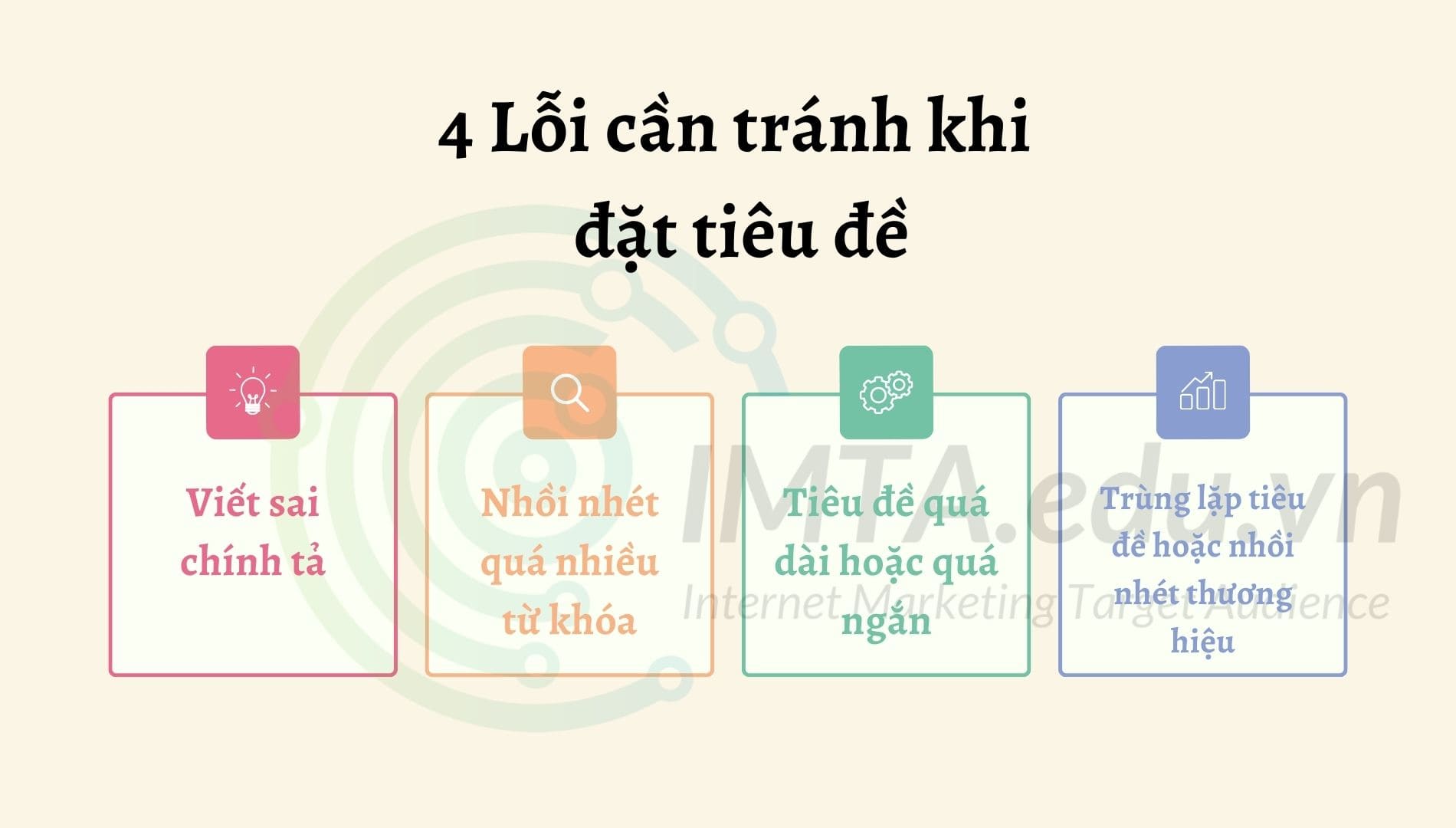 4 Lỗi cần tránh khi đặt tiêu đề

Viết sai chính tả

Nhồi nhét quá nhiều từ khóa

Tiêu đề quá dài hoặc quá ngắn

Trùng lặp tiêu đề hoặc nhồi nhét thương hiệu

IMTA.edu.vn
Internet Marketing Target Audience